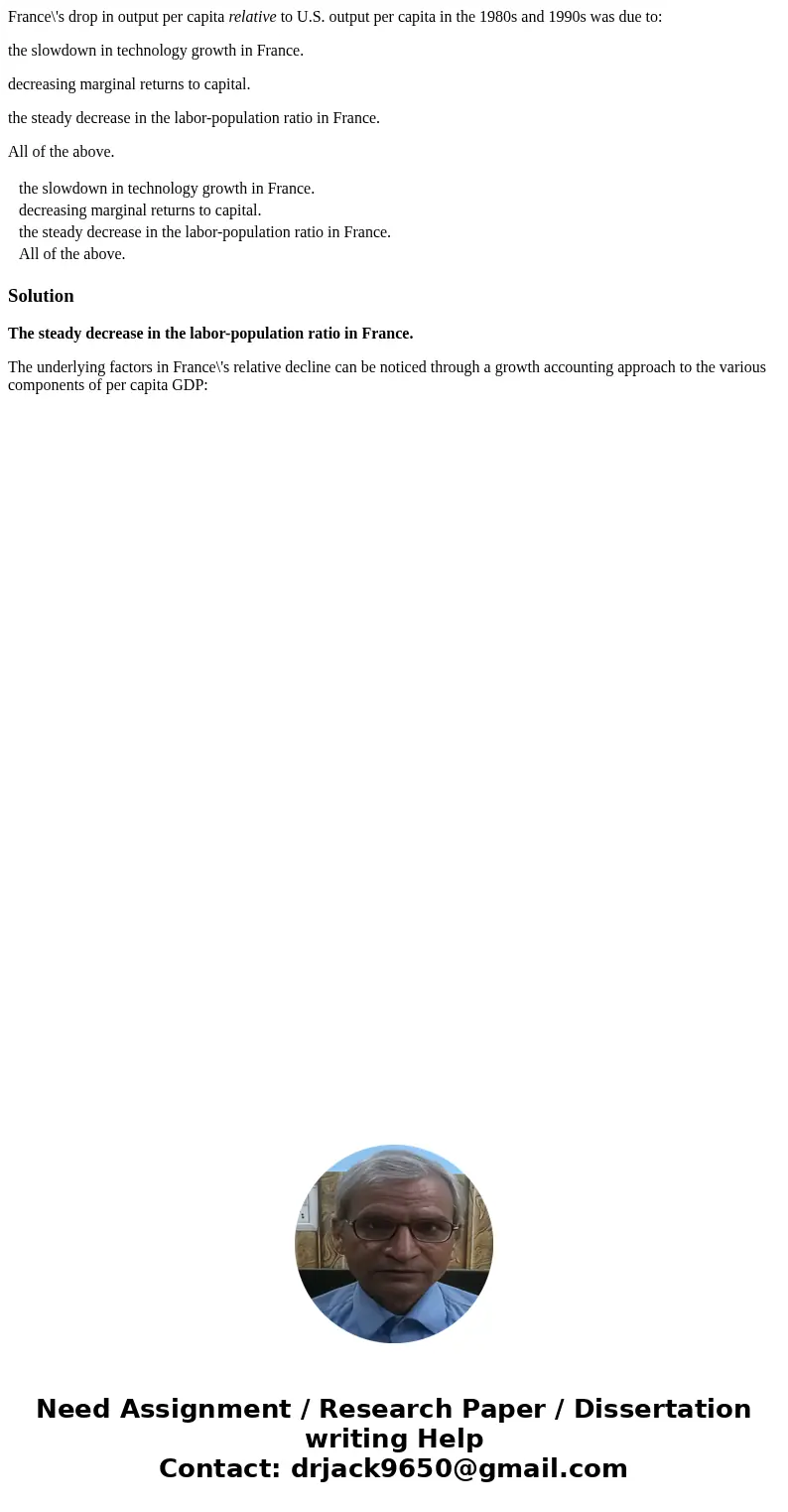 France\'s drop in output per capita relative to U.S. output per capita in the 1980s and 1990s was due to:

the slowdown in technology growth in France.

decreasing marginal returns to capital.

the steady decrease in the labor-population ratio in France.

All of the above.

the slowdown in technology growth in France.
decreasing marginal returns to capital.
the steady decrease in the labor-population ratio in France.
All of the above.

Solution

The steady decrease in the labor-population ratio in France.

The underlying factors in France\'s relative decline can be noticed through a growth accounting approach to the various components of per capita GDP:

Need Assignment / Research Paper / Dissertation writing Help
Contact: drjack9650@gmail.com